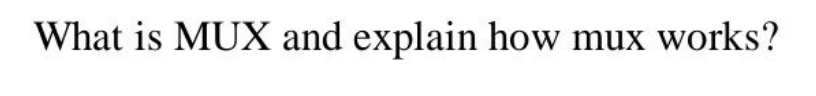 What is MUX and explain how mux works?